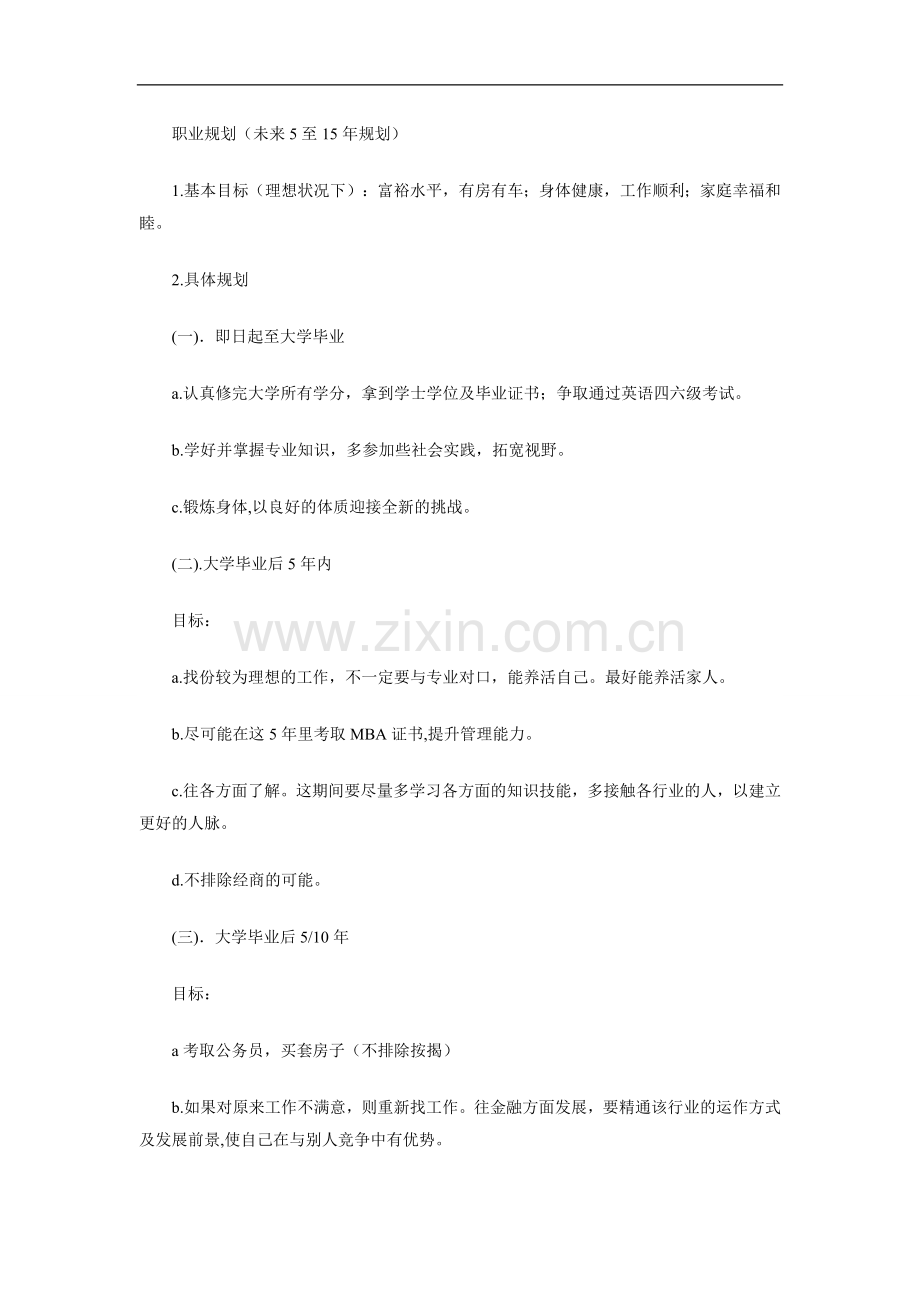 职业规划（未来 5 至 15 年规划）

1.基本目标（理想状况下）：富裕水平，有房有车；身体健康，工作顺利；家庭幸福和睦。

2.具体规划

(一). 即日起至大学毕业

a.认真修完大学所有学分，拿到学士学位及毕业证书；争取通过英语四六级考试。

b.学好并掌握专业知识，多参加些社会实践，拓宽视野。

c.锻炼身体,以良好的体质迎接全新的挑战。

(二).大学毕业后 5 年内

目标：

www.zixin.com.cn

a.找份较为理想的工作，不一定要与专业对口，能养活自己。最好能养活家人。

b.尽可能在这 5 年里考取 MBA 证书,提升管理能力。

c.往各方面了解。这期间要尽量多学习各方面的知识技能，多接触各行业的人，以建立更好的人脉。

d.不排除经商的可能。

(三). 大学毕业后 5/10 年

目标：

a 考取公务员，买套房子（不排除按揭）

b.如果对原来工作不满意，则重新找工作。往金融方面发展，要精通该行业的运作方式及发展前景,使自己在与别人竞争中有优势。